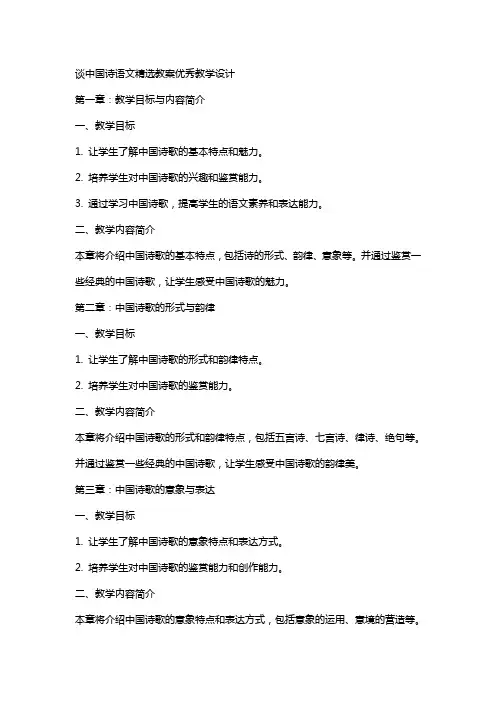 谈中国诗语文精选教案优秀教学设计

第一章：教学目标与内容简介

一、教学目标

1. 让学生了解中国诗歌的基本特点和魅力。

2. 培养学生对中国诗歌的兴趣和鉴赏能力。

3. 通过学习中国诗歌，提高学生的语文素养和表达能力。

二、教学内容简介

本章将介绍中国诗歌的基本特点，包括诗的形式、韵律、意象等。并通过鉴赏一些经典的中国诗歌，让学生感受中国诗歌的魅力。

第二章：中国诗歌的形式与韵律

一、教学目标

1. 让学生了解中国诗歌的形式和韵律特点。

2. 培养学生对中国诗歌的鉴赏能力。

二、教学内容简介

本章将介绍中国诗歌的形式和韵律特点，包括五言诗、七言诗、律诗、绝句等。并通过鉴赏一些经典的中国诗歌，让学生感受中国诗歌的韵律美。

第三章：中国诗歌的意象与表达

一、教学目标

1. 让学生了解中国诗歌的意象特点和表达方式。

2. 培养学生对中国诗歌的鉴赏能力和创作能力。

二、教学内容简介

本章将介绍中国诗歌的意象特点和表达方式，包括意象的运用、意境的营造等。